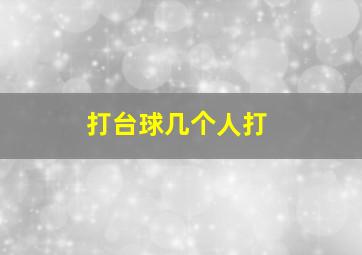 打台球几个人打